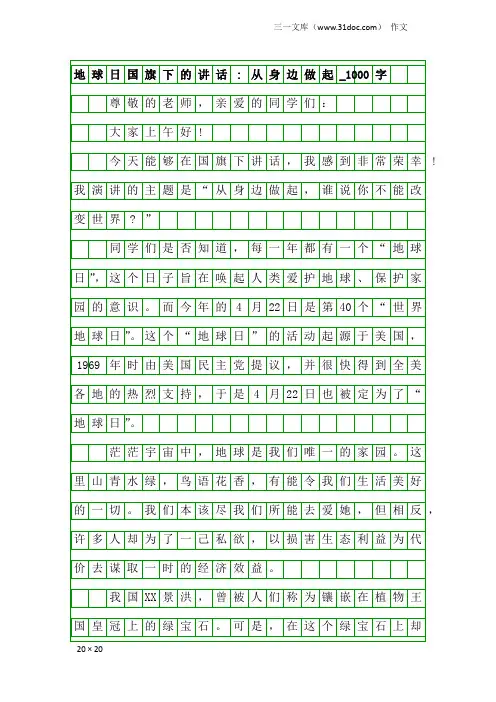 三一文库（www.31doc.com） 作文

地球日国旗下的讲话：从身边做起_1000字

尊敬的老师，亲爱的同学们：

大家上午好！

今天能够在国旗下讲话，我感到非常荣幸！我演讲的主题是“从身边做起，谁说你不能改变世界？”

同学们是否知道，每一年都有一个“地球日”，这个日子旨在唤起人类爱护地球、保护家园的意识。而今年的4月22日是第40个“世界地球日”。这个“地球日”的活动起源于美国，1969年时由美国民主党提议，并很快得到全美各地的热烈支持，于是4月22日也被定为了“地球日”。

茫茫宇宙中，地球是我们唯一的家园。这里山青水绿，鸟语花香，有能令我们生活美好的一切。我们本该尽我们所能去爱她，但相反，许多人却为了一己私欲，以损害生态利益为代价去谋取一时的经济效益。

我国XX景洪，曾被人们称为镶嵌在植物王国皇冠上的绿宝石。可是，在这个绿宝石上却

20×20